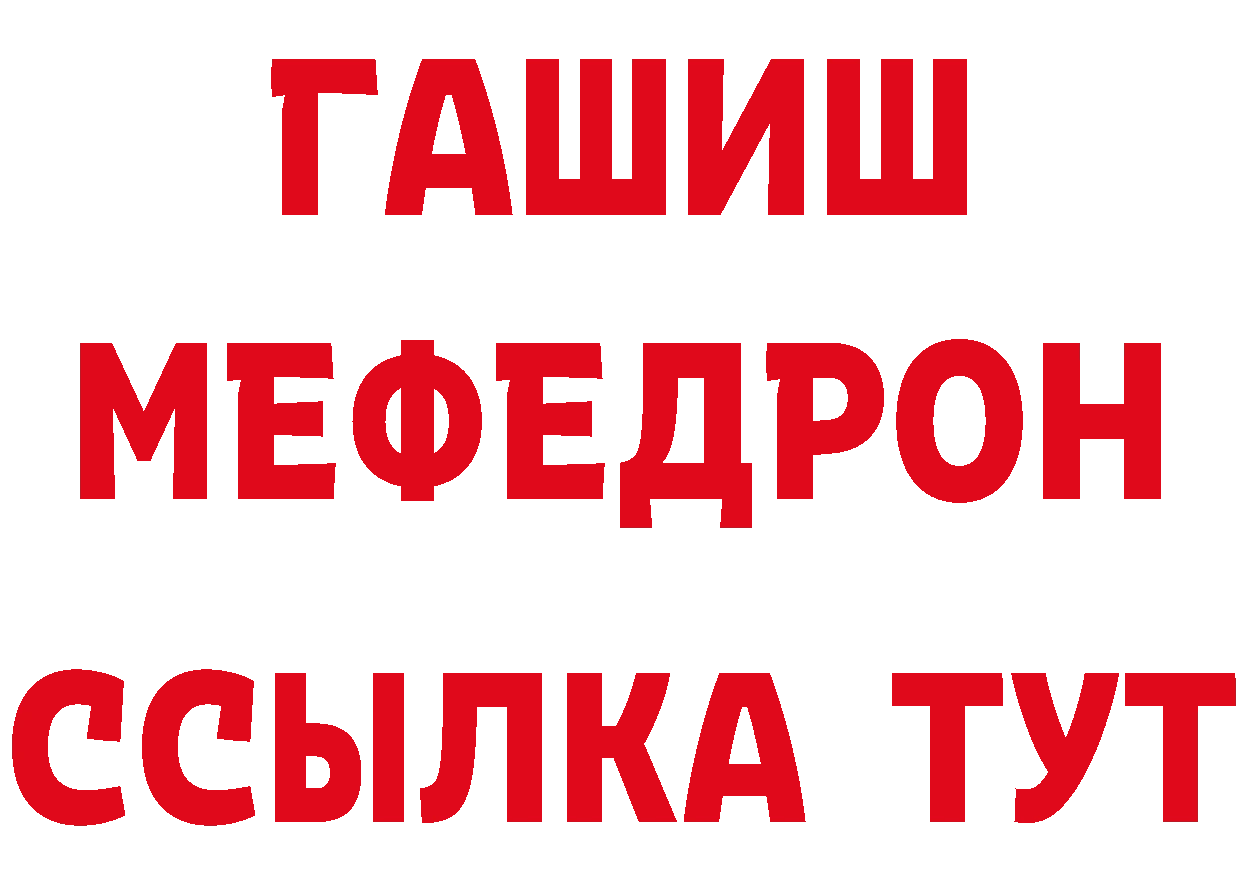 ГАШИШ
МЕФЕДРОН
ССЫЛКА ТУТ